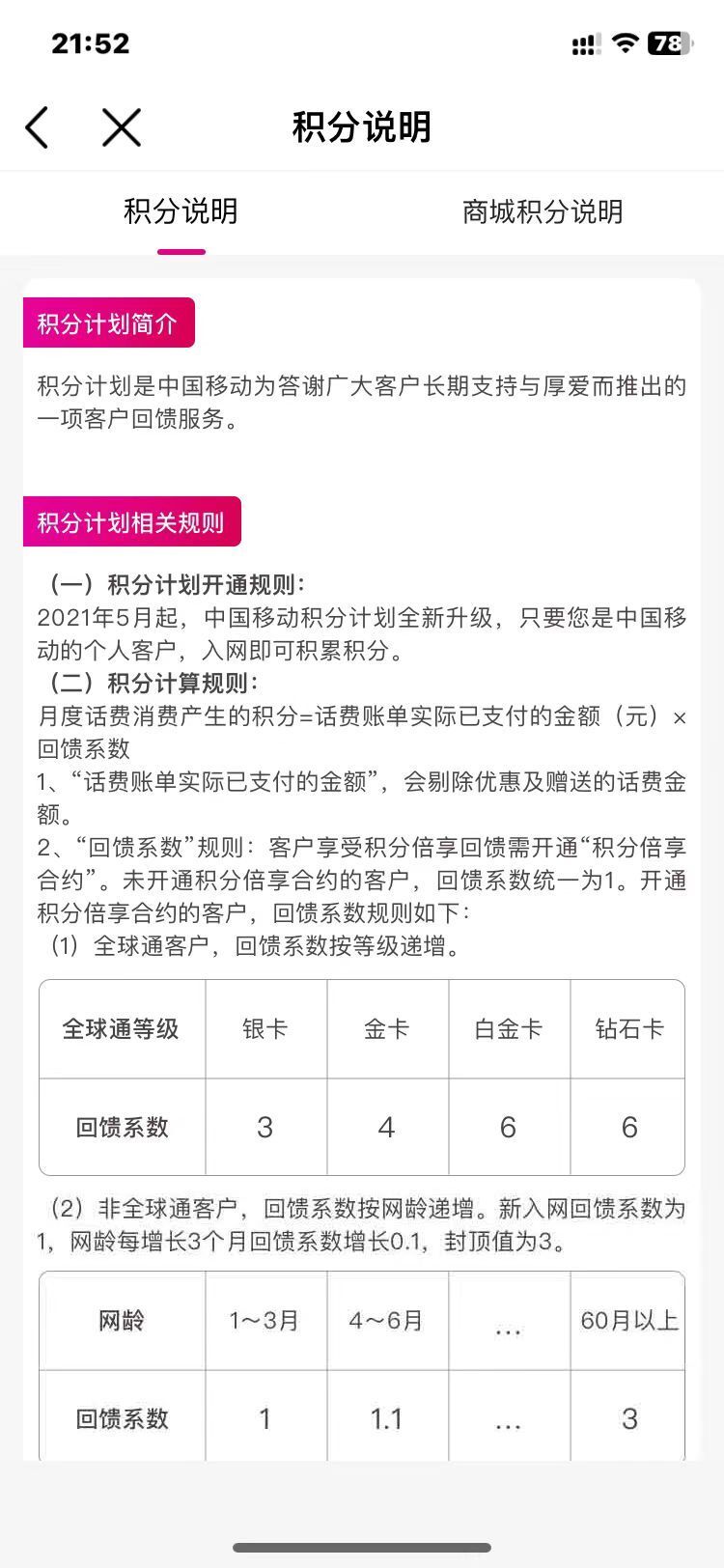 21:52

78

积分说明

积分说明

商城积分说明

积分计划简介

积分计划是中国移动为答谢广大客户长期支持与厚爱而推出的一项客户回馈服务。

积分计划相关规则

（一）积分计划开通规则：
2021年5月起，中国移动积分计划全新升级，只要您是中国移动的个人客户，入网即可积累积分。
（二）积分计算规则：
月度话费消费产生的积分=话费账单实际已支付的金额（元）×回馈系数
1、“话费账单实际已支付的金额”，会剔除优惠及赠送的话费金额。
2、“回馈系数”规则：客户享受积分倍享回馈需开通“积分倍享合约”。未开通积分倍享合约的客户，回馈系数统一为1。开通积分倍享合约的客户，回馈系数规则如下：
（1）全球通客户，回馈系数按等级递增。

| 全球通等级 | 银卡 | 金卡 | 白金卡 | 钻石卡 |
|---|---|---|---|---|
| 回馈系数 | 3 | 4 | 6 | 6 |

（2）非全球通客户，回馈系数按网龄递增。新入网回馈系数为1，网龄每增长3个月回馈系数增长0.1，封顶值为3。

| 网龄 | 1～3月 | 4～6月 | … | 60月以上 |
|---|---|---|---|---|
| 回馈系数 | 1 | 1.1 | … | 3 |